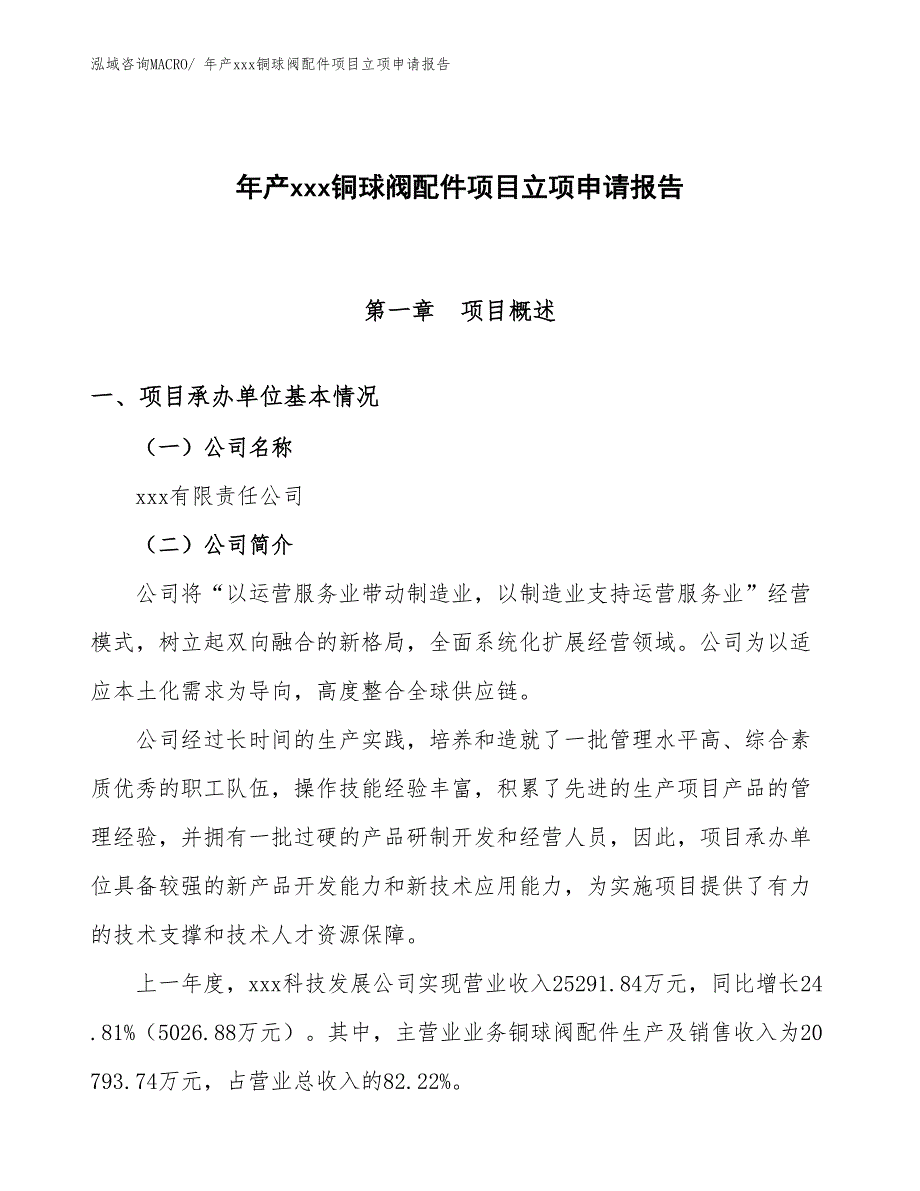 泓域咨询MACRO/ 年产xxx铜球阀配件项目立项申请报告

年产xxx铜球阀配件项目立项申请报告

第一章　项目概述

一、项目承办单位基本情况

（一）公司名称

xxx有限责任公司

（二）公司简介

公司将“以运营服务业带动制造业，以制造业支持运营服务业”经营模式，树立起双向融合的新格局，全面系统化扩展经营领域。公司为以适应本土化需求为导向，高度整合全球供应链。

公司经过长时间的生产实践，培养和造就了一批管理水平高、综合素质优秀的职工队伍，操作技能经验丰富，积累了先进的生产项目产品的管理经验，并拥有一批过硬的产品研制开发和经营人员，因此，项目承办单位具备较强的新产品开发能力和新技术应用能力，为实施项目提供了有力的技术支撑和技术人才资源保障。

上一年度，xxx科技发展公司实现营业收入25291.84万元，同比增长24.81%（5026.88万元）。其中，主营业业务铜球阀配件生产及销售收入为20793.74万元，占营业总收入的82.22%。